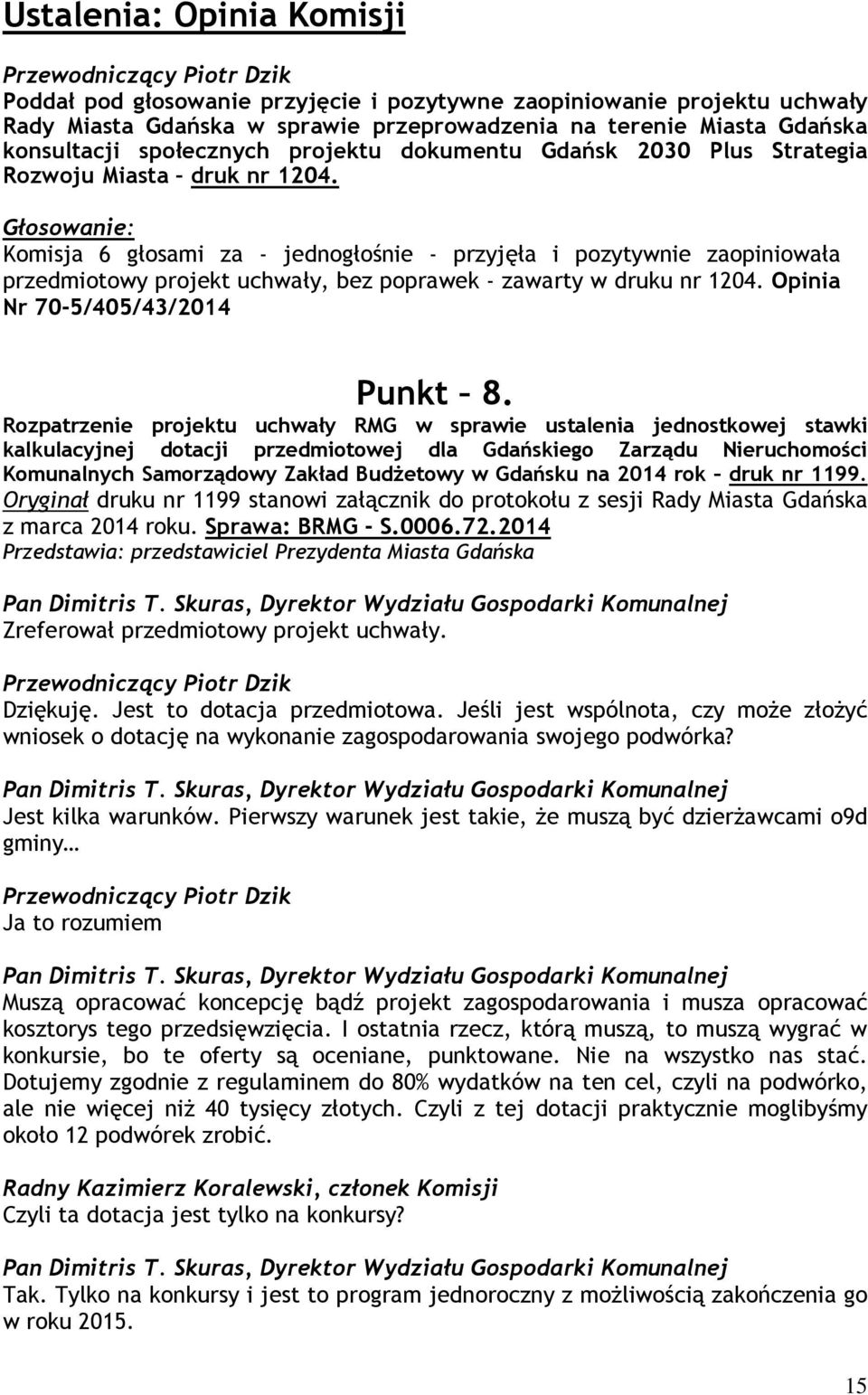 Ustalenia: Opinia Komisji

Przewodniczący Piotr Dzik
Poddał pod głosowanie przyjęcie i pozytywne zaopiniowanie projektu uchwały Rady Miasta Gdańska w sprawie przeprowadzenia na terenie Miasta Gdańska konsultacji społecznych projektu dokumentu Gdańsk 2030 Plus Strategia Rozwoju Miasta – druk nr 1204.

Głosowanie:
Komisja 6 głosami za - jednogłośnie - przyjęła i pozytywnie zaopiniowała przedmiotowy projekt uchwały, bez poprawek - zawarty w druku nr 1204. Opinia Nr 70-5/405/43/2014

Punkt – 8.
Rozpatrzenie projektu uchwały RMG w sprawie ustalenia jednostkowej stawki kalkulacyjnej dotacji przedmiotowej dla Gdańskiego Zarządu Nieruchomości Komunalnych Samorządowy Zakład Budżetowy w Gdańsku na 2014 rok – druk nr 1199.
Oryginał druku nr 1199 stanowi załącznik do protokołu z sesji Rady Miasta Gdańska z marca 2014 roku. Sprawa: BRMG – S.0006.72.2014
Przedstawia: przedstawiciel Prezydenta Miasta Gdańska

Pan Dimitris T. Skuras, Dyrektor Wydziału Gospodarki Komunalnej
Zreferował przedmiotowy projekt uchwały.

Przewodniczący Piotr Dzik
Dziękuję. Jest to dotacja przedmiotowa. Jeśli jest wspólnota, czy może złożyć wniosek o dotację na wykonanie zagospodarowania swojego podwórka?

Pan Dimitris T. Skuras, Dyrektor Wydziału Gospodarki Komunalnej
Jest kilka warunków. Pierwszy warunek jest takie, że muszą być dzierżawcami o9d gminy…

Przewodniczący Piotr Dzik
Ja to rozumiem

Pan Dimitris T. Skuras, Dyrektor Wydziału Gospodarki Komunalnej
Muszą opracować koncepcję bądź projekt zagospodarowania i musza opracować kosztorys tego przedsięwzięcia. I ostatnia rzecz, którą muszą, to muszą wygrać w konkursie, bo te oferty są oceniane, punktowane. Nie na wszystko nas stać. Dotujemy zgodnie z regulaminem do 80% wydatków na ten cel, czyli na podwórko, ale nie więcej niż 40 tysięcy złotych. Czyli z tej dotacji praktycznie moglibyśmy około 12 podwórek zrobić.

Radny Kazimierz Koralewski, członek Komisji
Czyli ta dotacja jest tylko na konkursy?

Pan Dimitris T. Skuras, Dyrektor Wydziału Gospodarki Komunalnej
Tak. Tylko na konkursy i jest to program jednoroczny z możliwością zakończenia go w roku 2015.

15